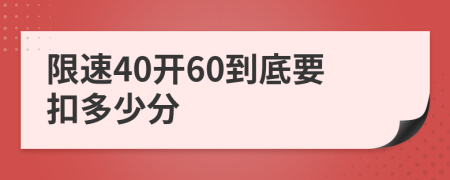 限速40开60到底要扣多少分